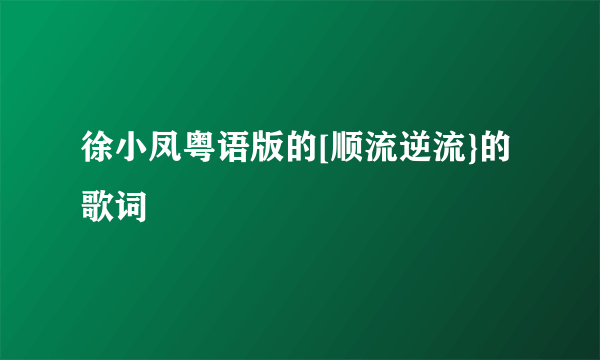 徐小凤粤语版的[顺流逆流}的歌词